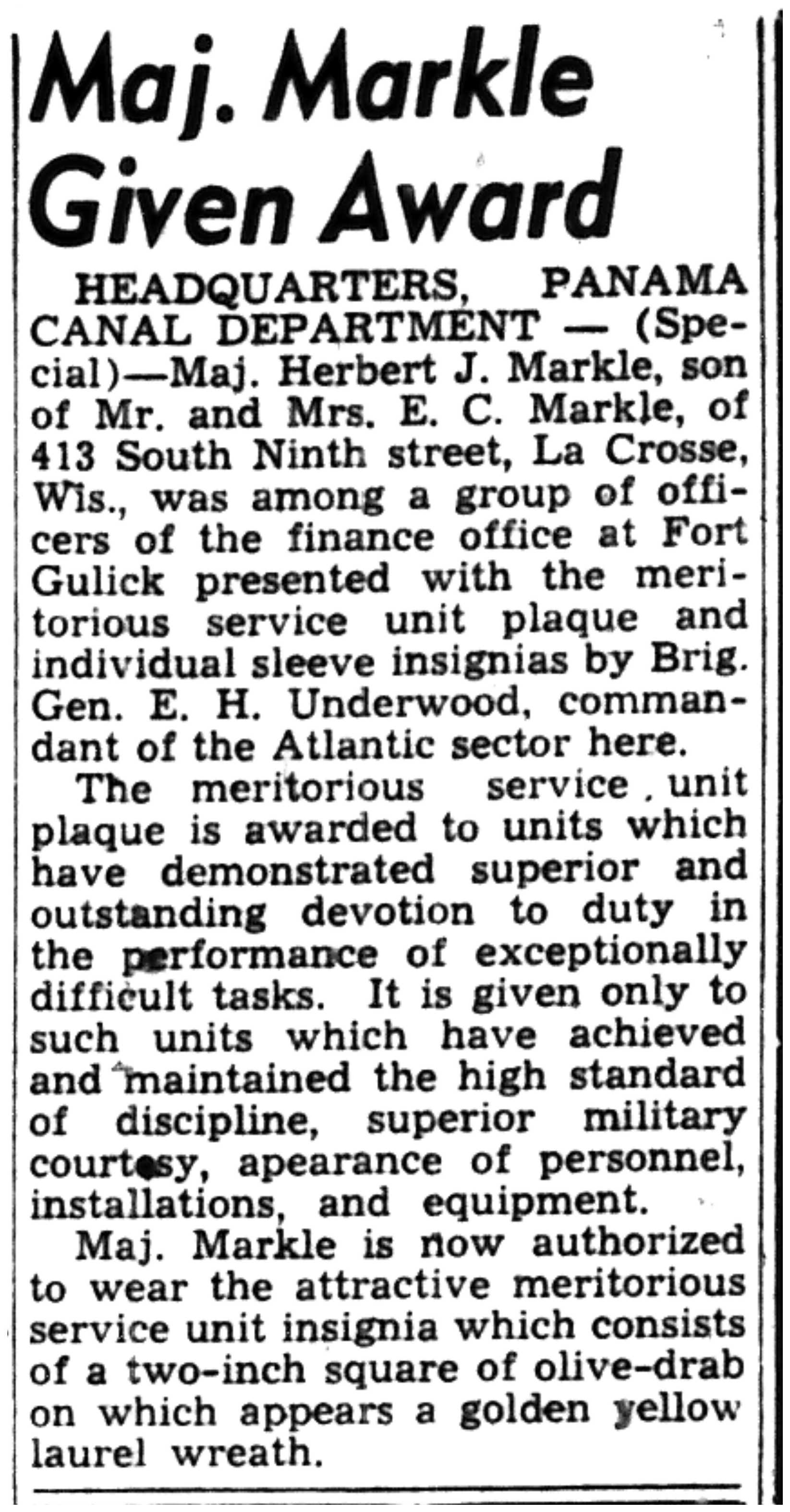 Maj. Markle Given Award

HEADQUARTERS, PANAMA CANAL DEPARTMENT — (Special)—Maj. Herbert J. Markle, son of Mr. and Mrs. E. C. Markle, of 413 South Ninth street, La Crosse, Wis., was among a group of officers of the finance office at Fort Gulick presented with the meritorious service unit plaque and individual sleeve insignias by Brig. Gen. E. H. Underwood, commandant of the Atlantic sector here.

The meritorious service unit plaque is awarded to units which have demonstrated superior and outstanding devotion to duty in the performance of exceptionally difficult tasks. It is given only to such units which have achieved and maintained the high standard of discipline, superior military courtesy, apearance of personnel, installations, and equipment.

Maj. Markle is now authorized to wear the attractive meritorious service unit insignia which consists of a two-inch square of olive-drab on which appears a golden yellow laurel wreath.